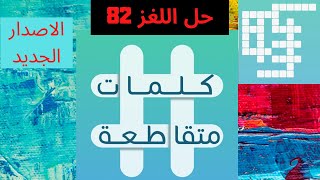 حل اللغز 82

الاصدار الجديد

كلمات
متقاطعة